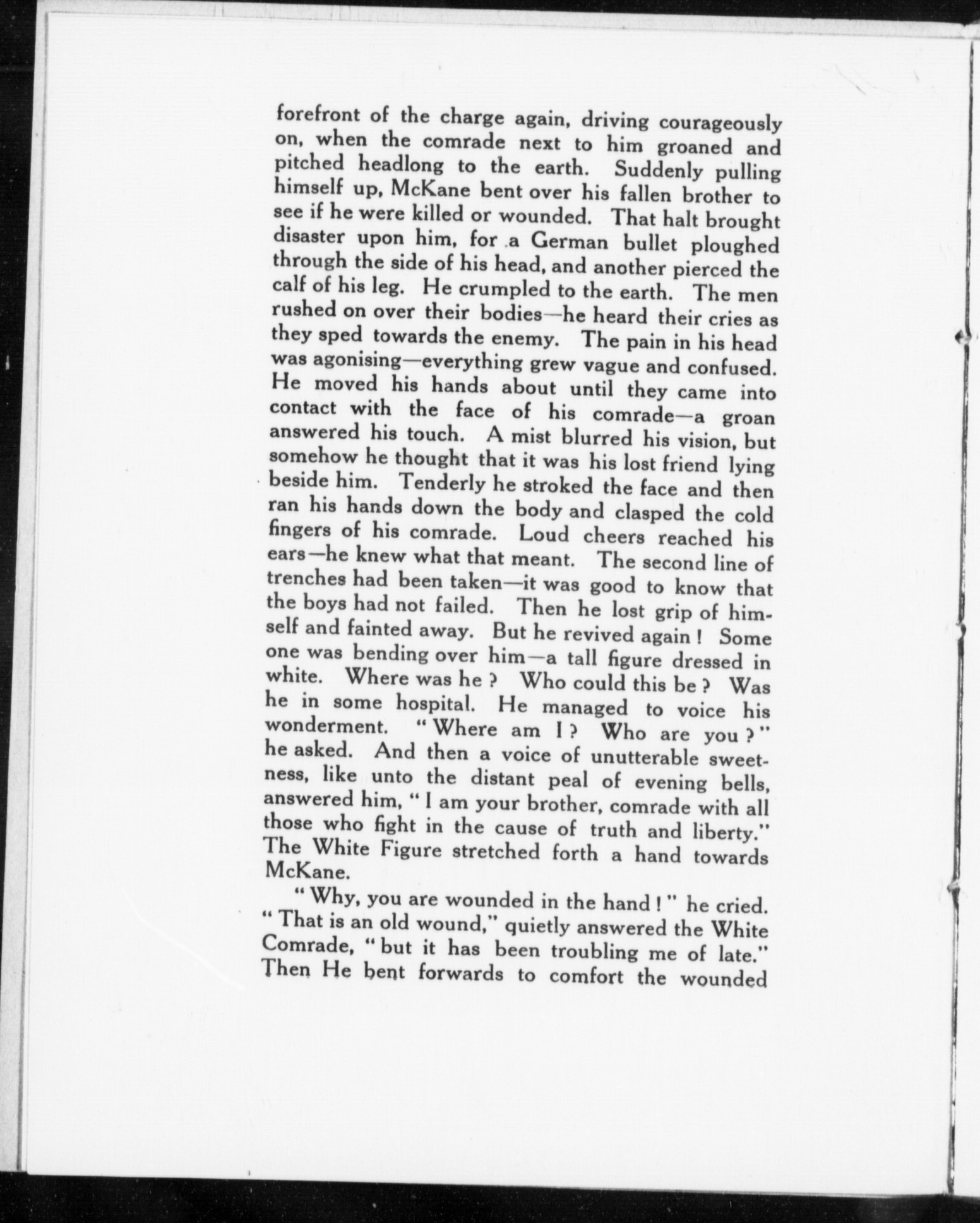 forefront of the charge again, driving courageously on, when the comrade next to him groaned and pitched headlong to the earth. Suddenly pulling himself up, McKane bent over his fallen brother to see if he were killed or wounded. That halt brought disaster upon him, for a German bullet ploughed through the side of his head, and another pierced the calf of his leg. He crumpled to the earth. The men rushed on over their bodies—he heard their cries as they sped towards the enemy. The pain in his head was agonising—everything grew vague and confused. He moved his hands about until they came into contact with the face of his comrade—a groan answered his touch. A mist blurred his vision, but somehow he thought that it was his lost friend lying beside him. Tenderly he stroked the face and then ran his hands down the body and clasped the cold fingers of his comrade. Loud cheers reached his ears—he knew what that meant. The second line of trenches had been taken—it was good to know that the boys had not failed. Then he lost grip of himself and fainted away. But he revived again! Some one was bending over him—a tall figure dressed in white. Where was he? Who could this be? Was he in some hospital. He managed to voice his wonderment. "Where am I? Who are you?" he asked. And then a voice of unutterable sweetness, like unto the distant peal of evening bells, answered him, "I am your brother, comrade with all those who fight in the cause of truth and liberty." The White Figure stretched forth a hand towards McKane.

"Why, you are wounded in the hand!" he cried. "That is an old wound," quietly answered the White Comrade, "but it has been troubling me of late." Then He bent forwards to comfort the wounded